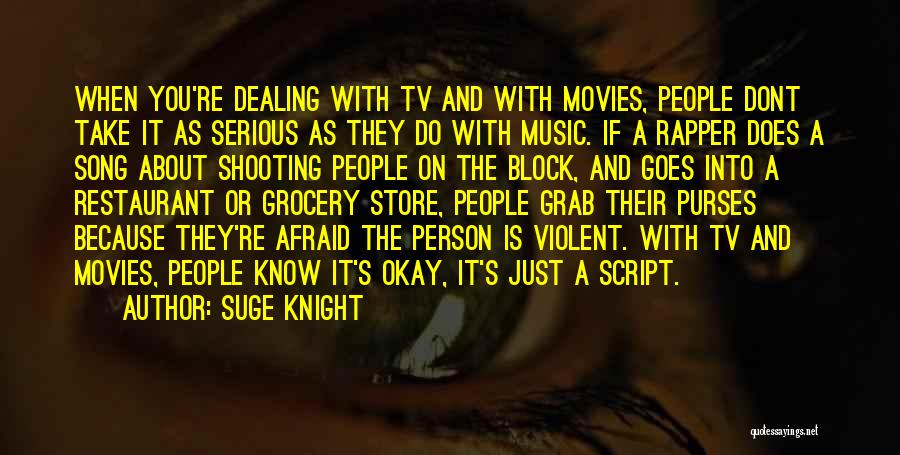 WHEN YOU'RE DEALING WITH TV AND WITH MOVIES, PEOPLE DONT TAKE IT AS SERIOUS AS THEY DO WITH MUSIC. IF A RAPPER DOES A SONG ABOUT SHOOTING PEOPLE ON THE BLOCK, AND GOES INTO A RESTAURANT OR GROCERY STORE, PEOPLE GRAB THEIR PURSES BECAUSE THEY'RE AFRAID THE PERSON IS VIOLENT. WITH TV AND MOVIES, PEOPLE KNOW IT'S OKAY, IT'S JUST A SCRIPT.

AUTHOR: SUGE KNIGHT

quotessayings.net